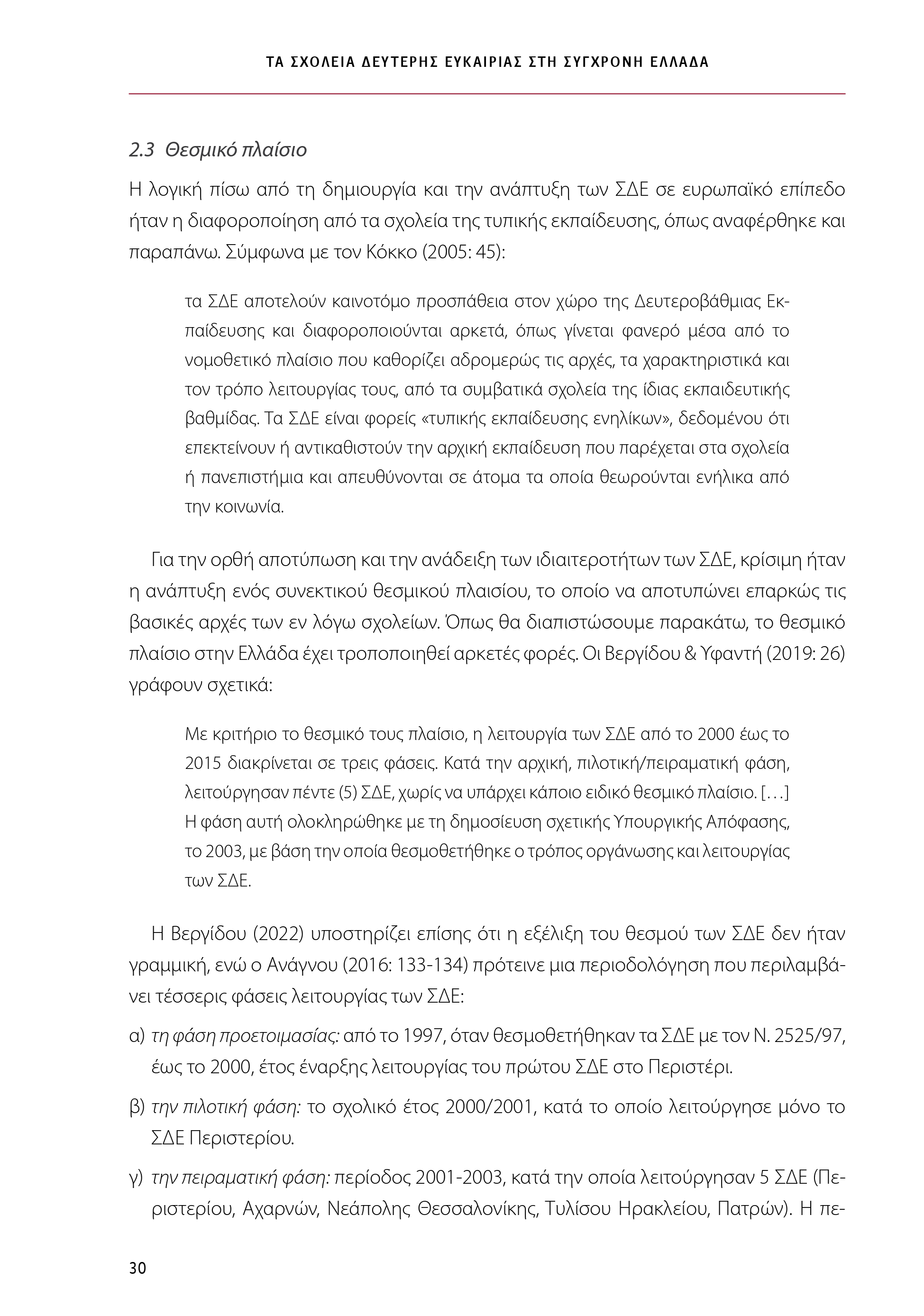 ΤΑ ΣΧΟΛΕΙΑ ΔΕΥΤΕΡΗΣ ΕΥΚΑΙΡΙΑΣ ΣΤΗ ΣΥΓΧΡΟΝΗ ΕΛΛΑΔΑ

2.3 Θεσμικό πλαίσιο

Η λογική πίσω από τη δημιουργία και την ανάπτυξη των ΣΔΕ σε ευρωπαϊκό επίπεδο ήταν η διαφοροποίηση από τα σχολεία της τυπικής εκπαίδευσης, όπως αναφέρθηκε και παραπάνω. Σύμφωνα με τον Κόκκο (2005: 45):

τα ΣΔΕ αποτελούν καινοτόμο προσπάθεια στον χώρο της Δευτεροβάθμιας Εκπαίδευσης και διαφοροποιούνται αρκετά, όπως γίνεται φανερό μέσα από το νομοθετικό πλαίσιο που καθορίζει αδρομερώς τις αρχές, τα χαρακτηριστικά και τον τρόπο λειτουργίας τους, από τα συμβατικά σχολεία της ίδιας εκπαιδευτικής βαθμίδας. Τα ΣΔΕ είναι φορείς «τυπικής εκπαίδευσης ενηλίκων», δεδομένου ότι επεκτείνουν ή αντικαθιστούν την αρχική εκπαίδευση που παρέχεται στα σχολεία ή πανεπιστήμια και απευθύνονται σε άτομα τα οποία θεωρούνται ενήλικα από την κοινωνία.

Για την ορθή αποτύπωση και την ανάδειξη των ιδιαιτεροτήτων των ΣΔΕ, κρίσιμη ήταν η ανάπτυξη ενός συνεκτικού θεσμικού πλαισίου, το οποίο να αποτυπώνει επαρκώς τις βασικές αρχές των εν λόγω σχολείων. Όπως θα διαπιστώσουμε παρακάτω, το θεσμικό πλαίσιο στην Ελλάδα έχει τροποποιηθεί αρκετές φορές. Οι Βεργίδου & Υφαντή (2019: 26) γράφουν σχετικά:

Με κριτήριο το θεσμικό τους πλαίσιο, η λειτουργία των ΣΔΕ από το 2000 έως το 2015 διακρίνεται σε τρεις φάσεις. Κατά την αρχική, πιλοτική/πειραματική φάση, λειτούργησαν πέντε (5) ΣΔΕ, χωρίς να υπάρχει κάποιο ειδικό θεσμικό πλαίσιο. […] Η φάση αυτή ολοκληρώθηκε με τη δημοσίευση σχετικής Υπουργικής Απόφασης, το 2003, με βάση την οποία θεσμοθετήθηκε ο τρόπος οργάνωσης και λειτουργίας των ΣΔΕ.

Η Βεργίδου (2022) υποστηρίζει επίσης ότι η εξέλιξη του θεσμού των ΣΔΕ δεν ήταν γραμμική, ενώ ο Ανάγνου (2016: 133-134) πρότεινε μια περιοδολόγηση που περιλαμβάνει τέσσερις φάσεις λειτουργίας των ΣΔΕ:

α) τη φάση προετοιμασίας: από το 1997, όταν θεσμοθετήθηκαν τα ΣΔΕ με τον Ν. 2525/97, έως το 2000, έτος έναρξης λειτουργίας του πρώτου ΣΔΕ στο Περιστέρι.

β) την πιλοτική φάση: το σχολικό έτος 2000/2001, κατά το οποίο λειτούργησε μόνο το ΣΔΕ Περιστερίου.

γ) την πειραματική φάση: περίοδος 2001-2003, κατά την οποία λειτούργησαν 5 ΣΔΕ (Περιστερίου, Αχαρνών, Νεάπολης Θεσσαλονίκης, Τυλίσου Ηρακλείου, Πατρών). Η πε-

30